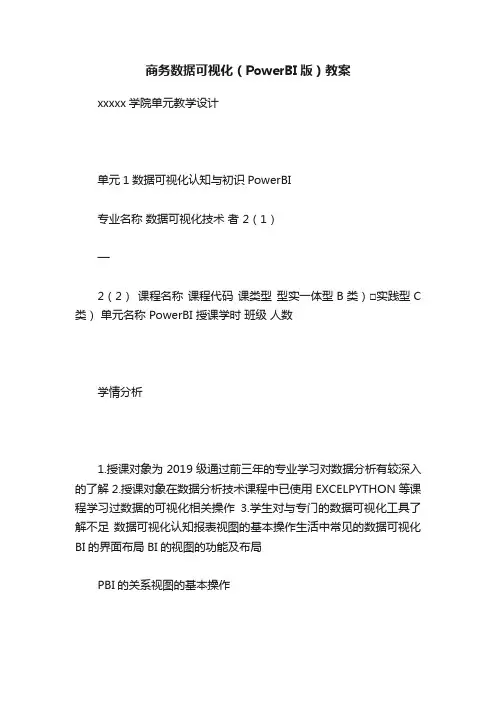 商务数据可视化（PowerBI 版）教案

xxxxx 学院单元教学设计

单元 1 数据可视化认知与初识 PowerBI

专业名称 数据可视化技术 者 2（1）

—

2（2） 课程名称 课程代码 课类型 型实一体型 B 类）□实践型 C 类） 单元名称 PowerBI 授课学时 班级 人数

学情分析

1.授课对象为 2019 级通过前三年的专业学习对数据分析有较深入的了解 2.授课对象在数据分析技术课程中已使用 EXCELPYTHON 等课程学习过数据的可视化相关操作 3.学生对与专门的数据可视化工具了解不足 数据可视化认知报表视图的基本操作生活中常见的数据可视化 BI 的界面布局 BI 的视图的功能及布局

PBI 的关系视图的基本操作